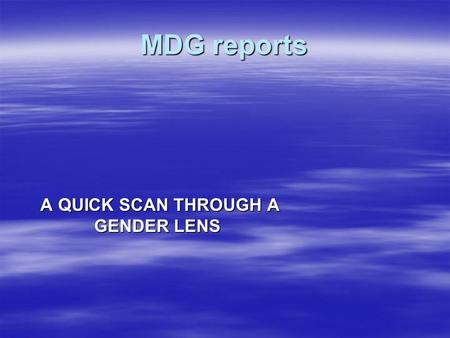 MDG reports

A QUICK SCAN THROUGH A GENDER LENS